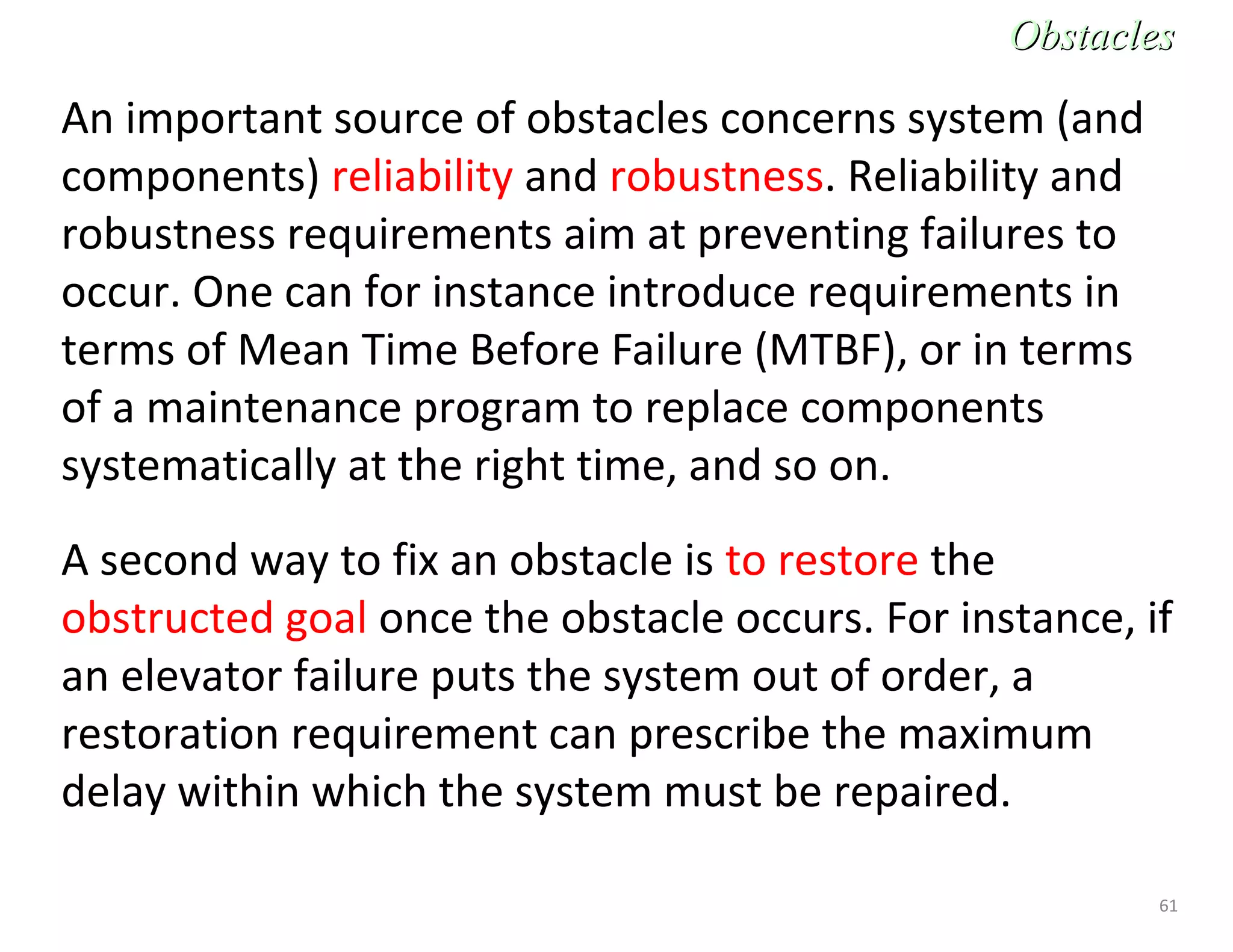 Obstacles

An important source of obstacles concerns system (and components) reliability and robustness. Reliability and robustness requirements aim at preventing failures to occur. One can for instance introduce requirements in terms of Mean Time Before Failure (MTBF), or in terms of a maintenance program to replace components systematically at the right time, and so on.

A second way to fix an obstacle is to restore the obstructed goal once the obstacle occurs. For instance, if an elevator failure puts the system out of order, a restoration requirement can prescribe the maximum delay within which the system must be repaired.

61